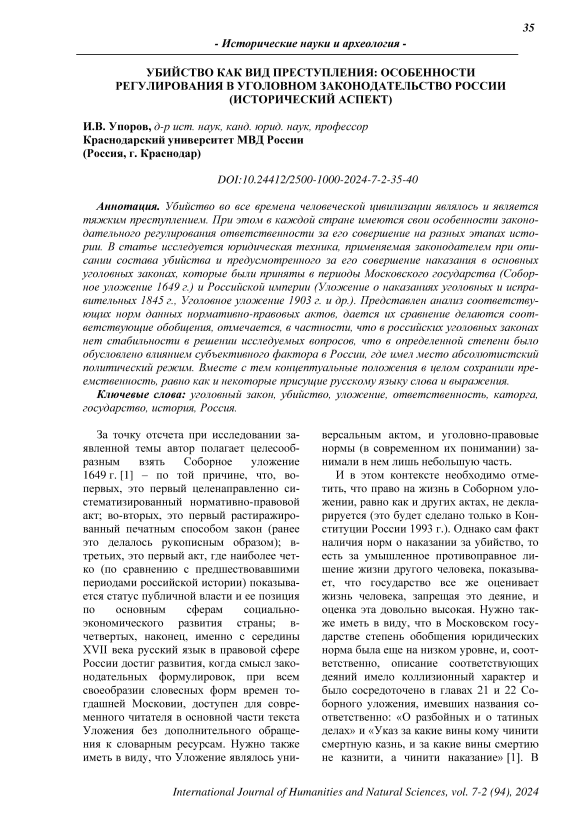 35

- Исторические науки и археология -

УБИЙСТВО КАК ВИД ПРЕСТУПЛЕНИЯ: ОСОБЕННОСТИ РЕГУЛИРОВАНИЯ В УГОЛОВНОМ ЗАКОНОДАТЕЛЬСТВО РОССИИ (ИСТОРИЧЕСКИЙ АСПЕКТ)

И.В. Упоров, д-р ист. наук, канд. юрид. наук, профессор
Краснодарский университет МВД России
(Россия, г. Краснодар)

DOI:10.24412/2500-1000-2024-7-2-35-40

Аннотация. Убийство во все времена человеческой цивилизации являлось и является тяжким преступлением. При этом в каждой стране имеются свои особенности законодательного регулирования ответственности за его совершение на разных этапах истории. В статье исследуется юридическая техника, применяемая законодателем при описании состава убийства и предусмотренного за его совершение наказания в основных уголовных законах, которые были приняты в периоды Московского государства (Соборное уложение 1649 г.) и Российской империи (Уложение о наказаниях уголовных и исправительных 1845 г., Уголовное уложение 1903 г. и др.). Представлен анализ соответствующих норм данных нормативно-правовых актов, дается их сравнение делаются соответствующие обобщения, отмечается, в частности, что в российских уголовных законах нет стабильности в решении исследуемых вопросов, что в определенной степени было обусловлено влиянием субъективного фактора в России, где имел место абсолютистский политический режим. Вместе с тем концептуальные положения в целом сохранили преемственность, равно как и некоторые присущие русскому языку слова и выражения.

Ключевые слова: уголовный закон, убийство, уложение, ответственность, каторга, государство, история, Россия.

За точку отсчета при исследовании заявленной темы автор полагает целесообразным взять Соборное уложение 1649 г. [1] – по той причине, что, во-первых, это первый целенаправленно систематизированный нормативно-правовой акт; во-вторых, это первый растиражированный печатным способом закон (ранее это делалось рукописным образом); в-третьих, это первый акт, где наиболее четко (по сравнению с предшествовавшими периодами российской истории) показывается статус публичной власти и ее позиция по основным сферам социально-экономического развития страны; в-четвертых, наконец, именно с середины XVII века русский язык в правовой сфере России достиг развития, когда смысл законодательных формулировок, при всем своеобразии словесных форм времен тогдашней Московии, доступен для современного читателя в основной части текста Уложения без дополнительного обращения к словарным ресурсам. Нужно также иметь в виду, что Уложение являлось универсальным актом, и уголовно-правовые нормы (в современном их понимании) занимали в нем лишь небольшую часть.

И в этом контексте необходимо отметить, что право на жизнь в Соборном уложении, равно как и других актах, не декларируется (это будет сделано только в Конституции России 1993 г.). Однако сам факт наличия норм о наказании за убийство, то есть за умышленное противоправное лишение жизни другого человека, показывает, что государство все же оценивает жизнь человека, запрещая это деяние, и оценка эта довольно высокая. Нужно также иметь в виду, что в Московском государстве степень обобщения юридических норма была еще на низком уровне, и, соответственно, описание соответствующих деяний имело коллизионный характер и было сосредоточено в главах 21 и 22 Соборного уложения, имевших названия соответственно: «О разбойных и о татиных делах» и «Указ за какие вины кому чинити смертную казнь, и за какие вины смертию не казнити, а чинити наказание» [1]. В

International Journal of Humanities and Natural Sciences, vol. 7-2 (94), 2024